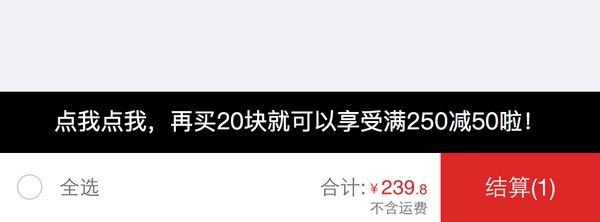 点我点我，再买20块就可以享受满250减50啦！

全选

合计: ¥239.8
不含运费

结算(1)